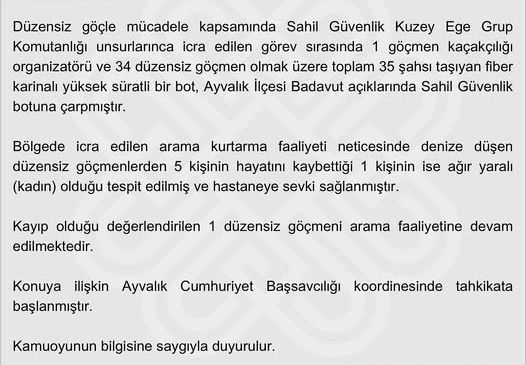 Düzensiz göçle mücadele kapsamında Sahil Güvenlik Kuzey Ege Grup Komutanlığı unsurlarınca icra edilen görev sırasında 1 göçmen kaçakçılığı organizatörü ve 34 düzensiz göçmen olmak üzere toplam 35 şahsı taşıyan fiber karinalı yüksek süratli bir bot, Ayvalık İlçesi Badavut açıklarında Sahil Güvenlik botuna çarpmıştır.

Bölgede icra edilen arama kurtarma faaliyeti neticesinde denize düşen düzensiz göçmenlerden 5 kişinin hayatını kaybettiği 1 kişinin ise ağır yaralı (kadın) olduğu tespit edilmiş ve hastaneye sevki sağlanmıştır.

Kayıp olduğu değerlendirilen 1 düzensiz göçmeni arama faaliyetine devam edilmektedir.

Konuya ilişkin Ayvalık Cumhuriyet Başsavcılığı koordinesinde tahkikata başlanmıştır.

Kamuoyunun bilgisine saygıyla duyurulur.